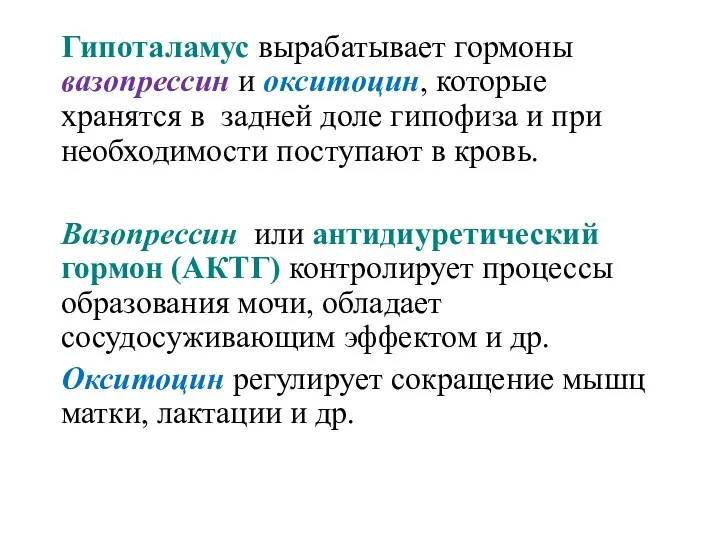 Гипоталамус вырабатывает гормоны вазопрессин и окситоцин, которые хранятся в задней доле гипофиза и при необходимости поступают в кровь.

Вазопрессин или антидиуретический гормон (АКТГ) контролирует процессы образования мочи, обладает сосудосуживающим эффектом и др.

Окситоцин регулирует сокращение мышц матки, лактации и др.